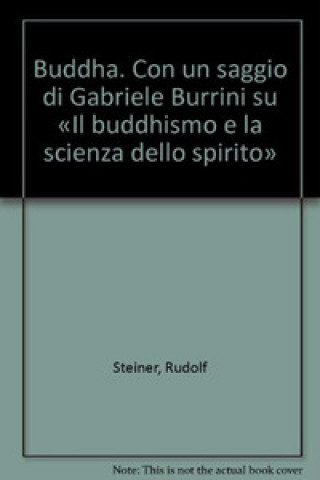 Buddha. Con un saggio di Gabriele Burrini su «Il buddhismo e la scienza dello spirito»

Steiner, Rudolf

Note: This is not the actual book cover